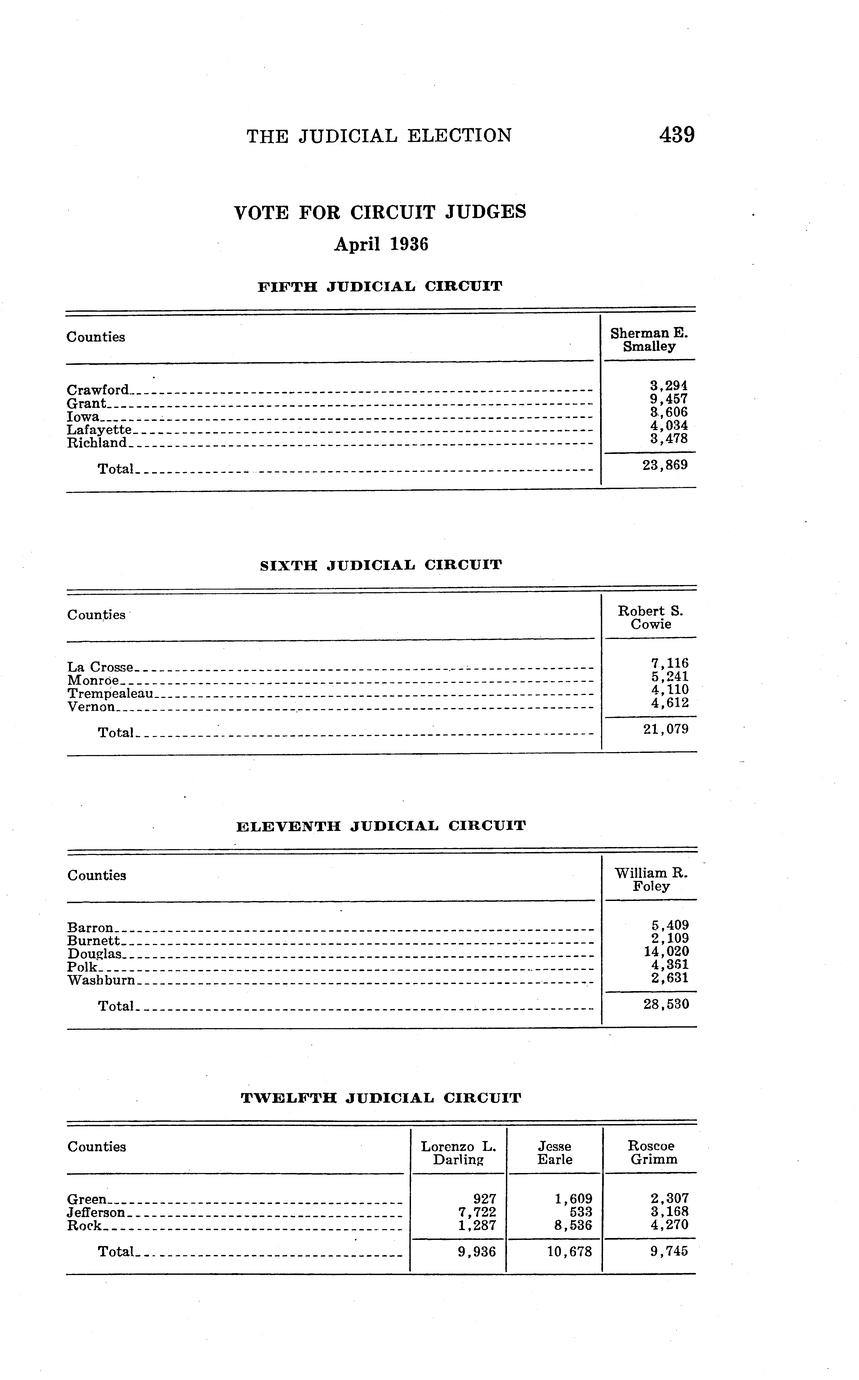 THE JUDICIAL ELECTION 439

VOTE FOR CIRCUIT JUDGES
April 1936

FIFTH JUDICIAL CIRCUIT

| Counties | Sherman E. Smalley |
|---|---|
| Crawford | 3,294 |
| Grant | 9,457 |
| Iowa | 3,606 |
| Lafayette | 4,034 |
| Richland | 3,478 |
| Total | 23,869 |

SIXTH JUDICIAL CIRCUIT

| Counties | Robert S. Cowie |
|---|---|
| La Crosse | 7,116 |
| Monroe | 5,241 |
| Trempealeau | 4,110 |
| Vernon | 4,612 |
| Total | 21,079 |

ELEVENTH JUDICIAL CIRCUIT

| Counties | William R. Foley |
|---|---|
| Barron | 5,409 |
| Burnett | 2,109 |
| Douglas | 14,020 |
| Polk | 4,361 |
| Washburn | 2,631 |
| Total | 28,530 |

TWELFTH JUDICIAL CIRCUIT

| Counties | Lorenzo L. Darling | Jesse Earle | Roscoe Grimm |
|---|---|---|---|
| Green | 927 | 1,609 | 2,307 |
| Jefferson | 7,722 | 533 | 3,168 |
| Rock | 1,287 | 8,536 | 4,270 |
| Total | 9,936 | 10,678 | 9,745 |